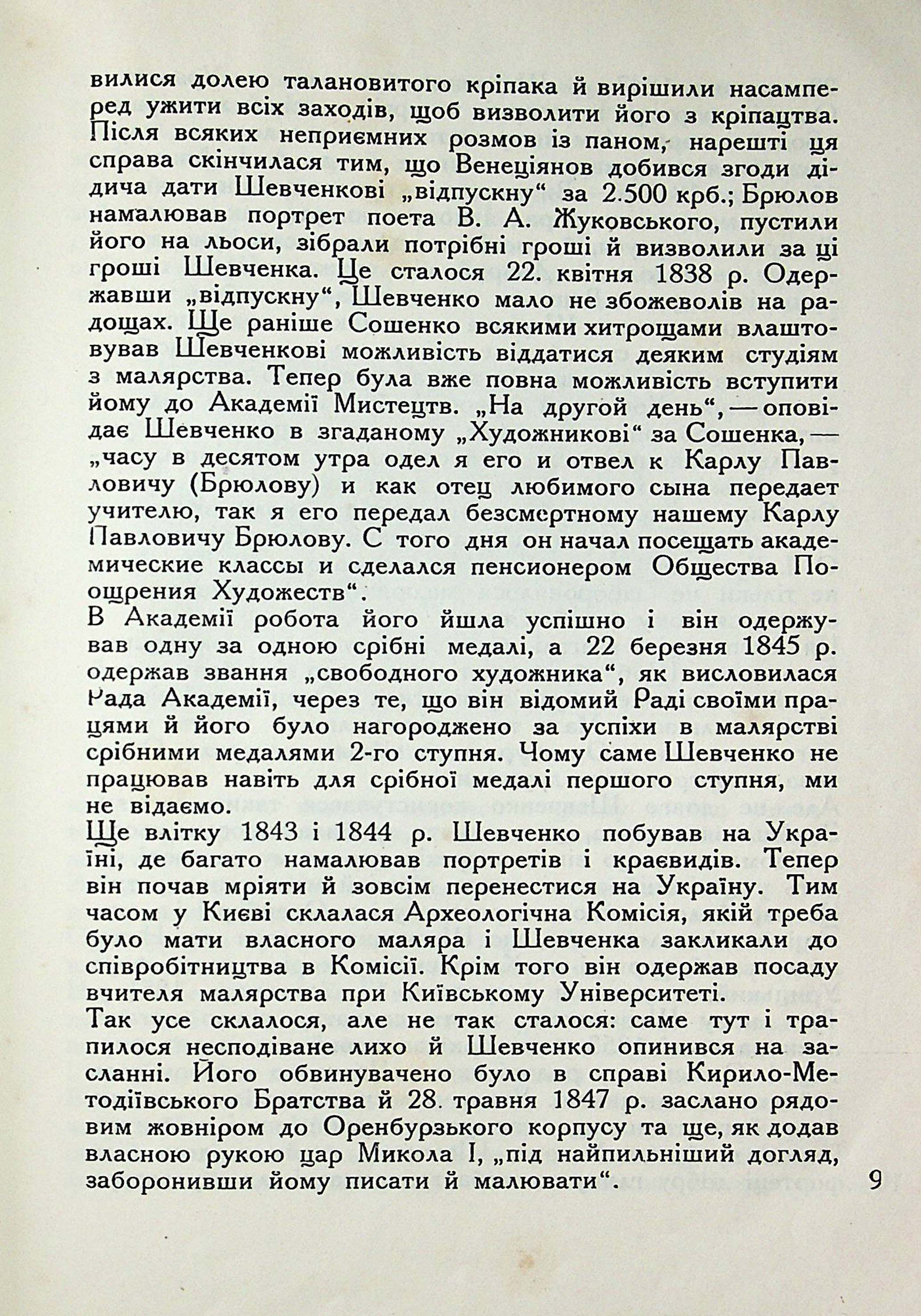 вилися долею талановитого кріпака й вирішили насамперед ужити всіх заходів, щоб визволити його з кріпацтва. Після всяких неприємних розмов із паном, нарешті ця справа скінчилася тим, що Венеціянов добився згоди дідича дати Шевченкові „відпускну“ за 2.500 крб.; Брюлов намалював портрет поета В. А. Жуковського, пустили його на льоси, зібрали потрібні гроші й визволили за ці гроші Шевченка. Це сталося 22. квітня 1838 р. Одержавши „відпускну“, Шевченко мало не збожеволів на радощах. Ще раніше Сошенко всякими хитрощами влаштовував Шевченкові можливість віддатися деяким студіям з малярства. Тепер була вже повна можливість вступити йому до Академії Мистецтв. „На другой день“, — оповідає Шевченко в згаданому „Художникові“ за Сошенка, — „часу в десятом утра одел я его и отвел к Карлу Павловичу (Брюлову) и как отец любимого сына передает учителю, так я его передал безсмертному нашему Карлу Павловичу Брюлову. С того дня он начал посещать академические классы и сделался пенсионером Общества Поощрения Художеств“.
В Академії робота його йшла успішно і він одержував одну за одною срібні медалі, а 22 березня 1845 р. одержав звання „свободного художника“, як висловилася Рада Академії, через те, що він відомий Раді своїми працями й його було нагороджено за успіхи в малярстві срібними медалями 2-го ступня. Чому саме Шевченко не працював навіть для срібної медалі першого ступня, ми не відаємо.
Ще влітку 1843 і 1844 р. Шевченко побував на Україні, де багато намалював портретів і краєвидів. Тепер він почав мріяти й зовсім перенестися на Україну. Тим часом у Києві склалася Археологічна Комісія, якій треба було мати власного маляра і Шевченка закликали до співробітництва в Комісії. Крім того він одержав посаду вчителя малярства при Київському Університеті.
Так усе склалося, але не так сталося: саме тут і трапилося несподіване лихо й Шевченко опинився на засланні. Його обвинувачено було в справі Кирило-Методіївського Братства й 28. травня 1847 р. заслано рядовим жовніром до Оренбурзького корпусу та ще, як додав власною рукою цар Микола I, „під найпильніший догляд, заборонивши йому писати й малювати“.

9